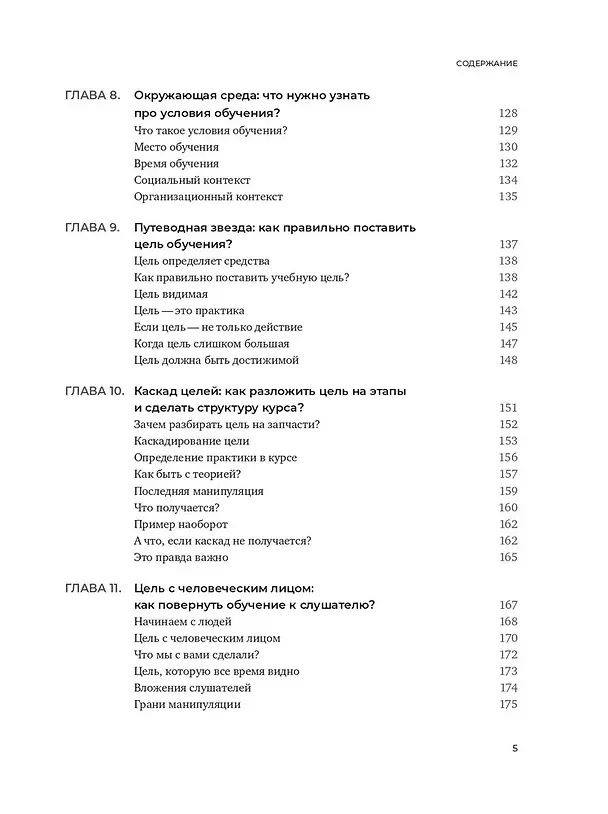 СОДЕРЖАНИЕ

ГЛАВА 8. Окружающая среда: что нужно узнать про условия обучения? 128
Что такое условия обучения? 129
Место обучения 130
Время обучения 132
Социальный контекст 134
Организационный контекст 135

ГЛАВА 9. Путеводная звезда: как правильно поставить цель обучения? 137
Цель определяет средства 138
Как правильно поставить учебную цель? 138
Цель видимая 142
Цель — это практика 143
Если цель — не только действие 145
Когда цель слишком большая 147
Цель должна быть достижимой 148

ГЛАВА 10. Каскад целей: как разложить цель на этапы и сделать структуру курса? 151
Зачем разбирать цель на запчасти? 152
Каскадирование цели 153
Определение практики в курсе 156
Как быть с теорией? 157
Последняя манипуляция 159
Что получается? 160
Пример наоборот 162
А что, если каскад не получается? 162
Это правда важно 165

ГЛАВА 11. Цель с человеческим лицом: как повернуть обучение к слушателю? 167
Начинаем с людей 168
Цель с человеческим лицом 170
Что мы с вами сделали? 172
Цель, которую все время видно 173
Вложения слушателей 174
Грани манипуляции 175

5